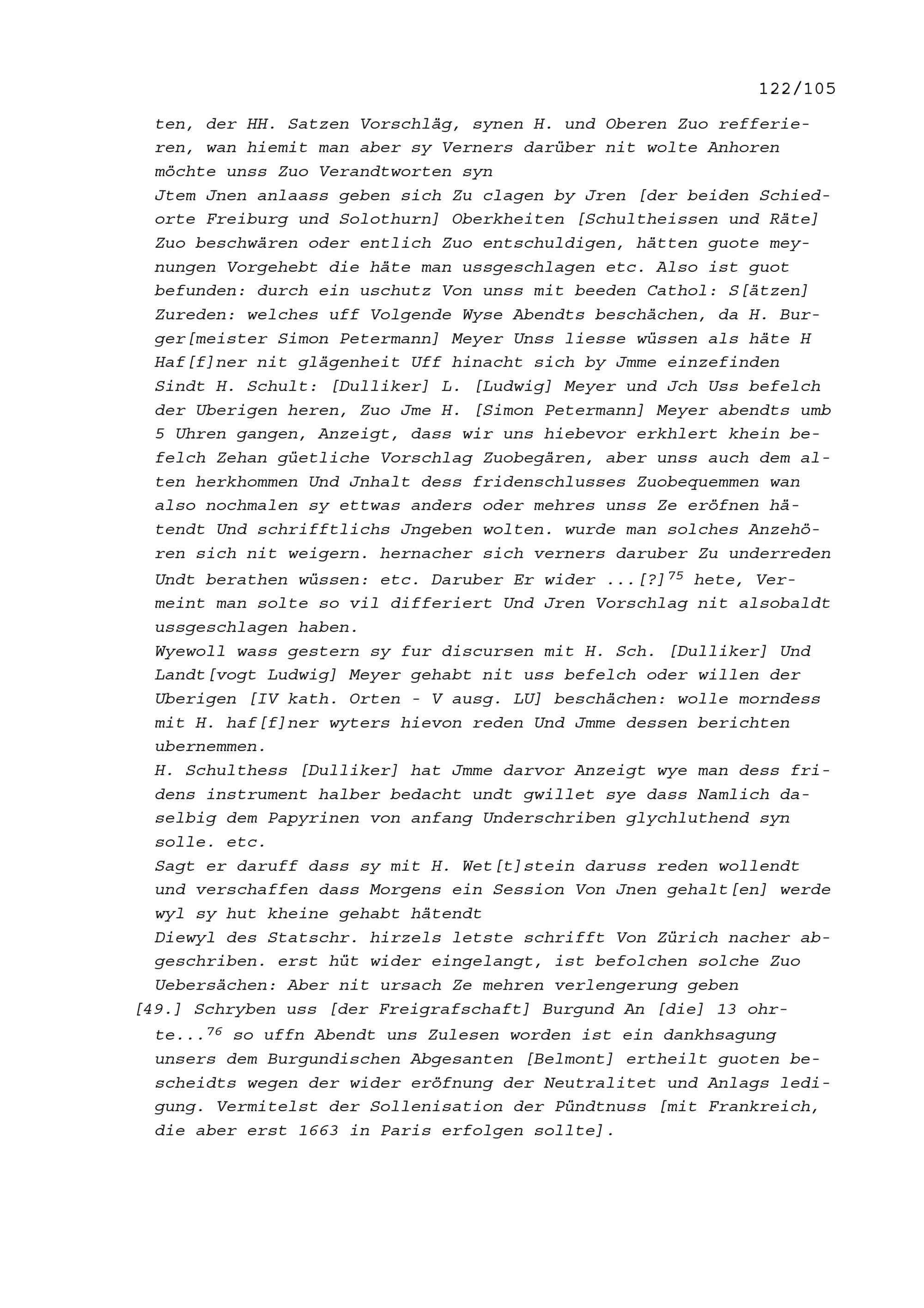 122/105

ten, der HH. Satzen Vorschläg, synen H. und Oberen Zuo refferieren, wan hiemit man aber sy Verners darüber nit wolte Anhoren möchte unss Zuo Verandtworten syn
Jtem Jnen anlaass geben sich Zu clagen by Jren [der beiden Schiedorte Freiburg und Solothurn] Oberkheiten [Schultheissen und Räte] Zuo beschwären oder entlich Zuo entschuldigen, hätten guote meynungen Vorgehebt die häte man ussgeschlagen etc. Also ist guot befunden: durch ein uschutz Von unss mit beeden Cathol: S[ätzen] Zureden: welches uff Volgende Wyse Abendts beschächen, da H. Burger[meister Simon Petermann] Meyer Unss liesse wüssen als häte H Haf[f]ner nit glägenheit Uff hinacht sich by Jmme einzefinden Sindt H. Schult: [Dulliker] L. [Ludwig] Meyer und Jch Uss befelch der Uberigen heren, Zuo Jme H. [Simon Petermann] Meyer abendts umb 5 Uhren gangen, Anzeigt, dass wir uns hiebevor erkhlert khein befelch Zehan güetliche Vorschlag Zuobegären, aber unss auch dem alten herkhommen Und Jnhalt dess fridenschlusses Zuobequemmen wan also nochmalen sy ettwas anders oder mehres unss Ze eröfnen hätendt Und schrifftlichs Jngeben wolten. wurde man solches Anzehören sich nit weigern. hernacher sich verners daruber Zu underreden Undt berathen wüssen: etc. Daruber Er wider ...[?]$^{75}$ hete, Vermeint man solte so vil differiert Und Jren Vorschlag nit alsobaldt ussgeschlagen haben.
Wyewoll wass gestern sy fur discursen mit H. Sch. [Dulliker] Und Landt[vogt Ludwig] Meyer gehabt nit uss befelch oder willen der Uberigen [IV kath. Orten - V ausg. LU] beschächen: wolle morndess mit H. haf[f]ner wyters hievon reden Und Jmme dessen berichten ubernemmen.
H. Schulthess [Dulliker] hat Jmme darvor Anzeigt wye man dess fridens instrument halber bedacht undt gwillet sye dass Namlich daselbig dem Papyrinen von anfang Underschriben glychluthend syn solle. etc.
Sagt er daruff dass sy mit H. Wet[t]stein daruss reden wollendt und verschaffen dass Morgens ein Session Von Jnen gehalt[en] werde wyl sy hut kheine gehabt hätendt
Diewyl des Statschr. hirzels letste schrifft Von Zürich nacher abgeschriben. erst hüt wider eingelangt, ist befolchen solche Zuo Uebersächen: Aber nit ursach Ze mehren verlengerung geben
[49.] Schryben uss [der Freigrafschaft] Burgund An [die] 13 ohrte...$^{76}$ so uffn Abendt uns Zulesen worden ist ein dankhsagung unsers dem Burgundischen Abgesanten [Belmont] ertheilt guoten bescheidts wegen der wider eröfnung der Neutralitet und Anlags ledigung. Vermitelst der Sollenisation der Pündtnuss [mit Frankreich, die aber erst 1663 in Paris erfolgen sollte].